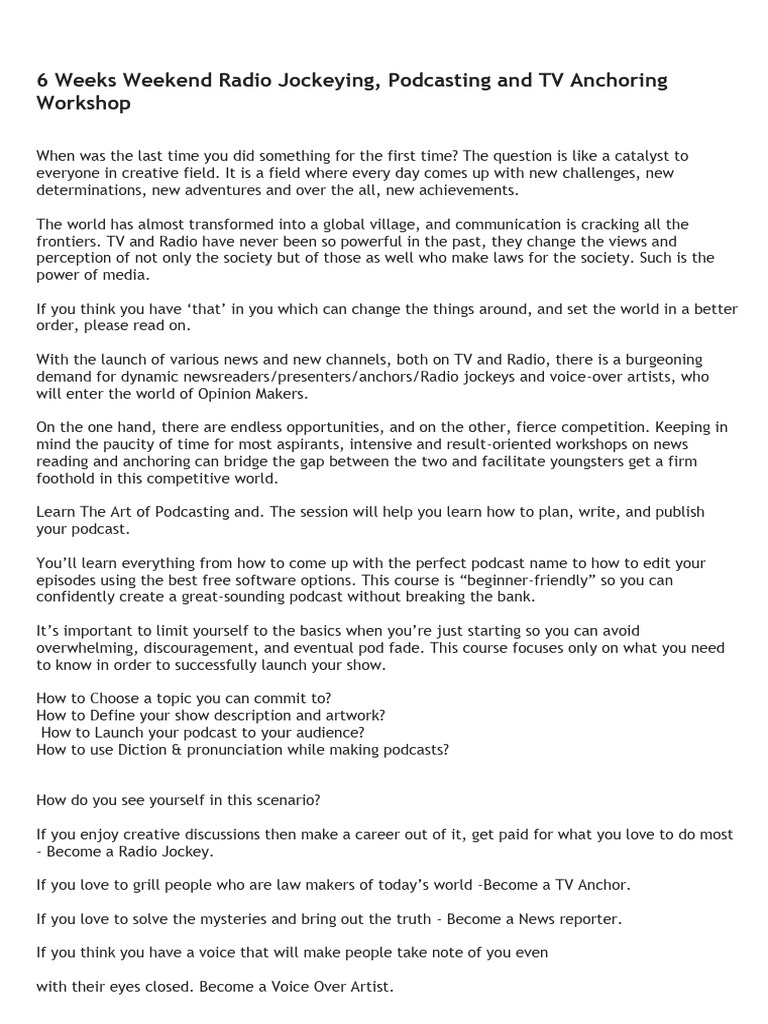 6 Weeks Weekend Radio Jockeying, Podcasting and TV Anchoring Workshop

When was the last time you did something for the first time? The question is like a catalyst to everyone in creative field. It is a field where every day comes up with new challenges, new determinations, new adventures and over the all, new achievements.

The world has almost transformed into a global village, and communication is cracking all the frontiers. TV and Radio have never been so powerful in the past, they change the views and perception of not only the society but of those as well who make laws for the society. Such is the power of media.

If you think you have ‘that’ in you which can change the things around, and set the world in a better order, please read on.

With the launch of various news and new channels, both on TV and Radio, there is a burgeoning demand for dynamic newsreaders/presenters/anchors/Radio jockeys and voice-over artists, who will enter the world of Opinion Makers.

On the one hand, there are endless opportunities, and on the other, fierce competition. Keeping in mind the paucity of time for most aspirants, intensive and result-oriented workshops on news reading and anchoring can bridge the gap between the two and facilitate youngsters get a firm foothold in this competitive world.

Learn The Art of Podcasting and. The session will help you learn how to plan, write, and publish your podcast.

You’ll learn everything from how to come up with the perfect podcast name to how to edit your episodes using the best free software options. This course is “beginner-friendly” so you can confidently create a great-sounding podcast without breaking the bank.

It’s important to limit yourself to the basics when you’re just starting so you can avoid overwhelming, discouragement, and eventual pod fade. This course focuses only on what you need to know in order to successfully launch your show.

How to Choose a topic you can commit to?
How to Define your show description and artwork?
How to Launch your podcast to your audience?
How to use Diction & pronunciation while making podcasts?

How do you see yourself in this scenario?

If you enjoy creative discussions then make a career out of it, get paid for what you love to do most - Become a Radio Jockey.

If you love to grill people who are law makers of today’s world -Become a TV Anchor.

If you love to solve the mysteries and bring out the truth - Become a News reporter.

If you think you have a voice that will make people take note of you even

with their eyes closed. Become a Voice Over Artist.